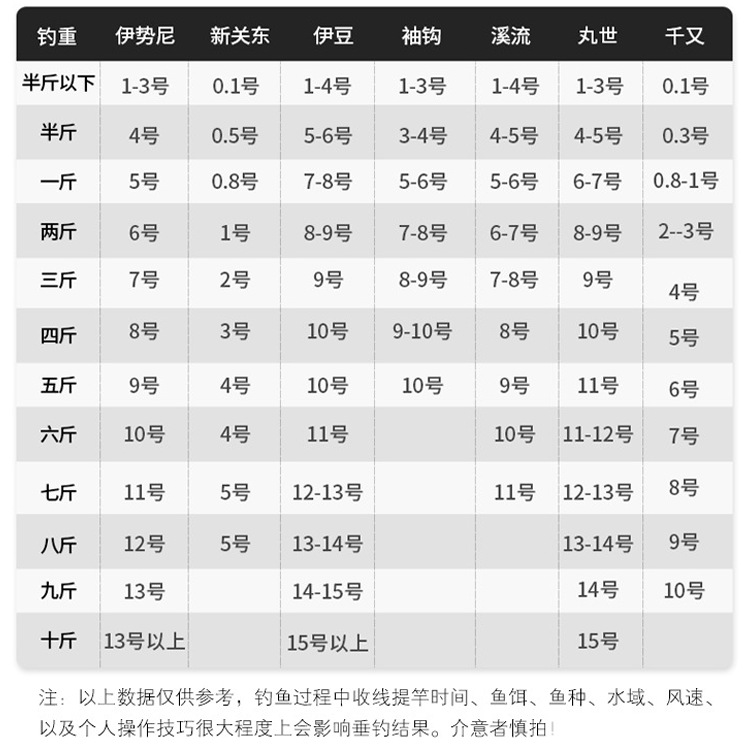 | 钓重 | 伊势尼 | 新关东 | 伊豆 | 袖钩 | 溪流 | 丸世 | 千又 |
|---|---|---|---|---|---|---|---|
| 半斤以下 | 1-3号 | 0.1号 | 1-4号 | 1-3号 | 1-4号 | 1-3号 | 0.1号 |
| 半斤 | 4号 | 0.5号 | 5-6号 | 3-4号 | 4-5号 | 4-5号 | 0.3号 |
| 一斤 | 5号 | 0.8号 | 7-8号 | 5-6号 | 5-6号 | 6-7号 | 0.8-1号 |
| 两斤 | 6号 | 1号 | 8-9号 | 7-8号 | 6-7号 | 8-9号 | 2--3号 |
| 三斤 | 7号 | 2号 | 9号 | 8-9号 | 7-8号 | 9号 | 4号 |
| 四斤 | 8号 | 3号 | 10号 | 9-10号 | 8号 | 10号 | 5号 |
| 五斤 | 9号 | 4号 | 10号 | 10号 | 9号 | 11号 | 6号 |
| 六斤 | 10号 | 4号 | 11号 | | 10号 | 11-12号 | 7号 |
| 七斤 | 11号 | 5号 | 12-13号 | | 11号 | 12-13号 | 8号 |
| 八斤 | 12号 | 5号 | 13-14号 | | | 13-14号 | 9号 |
| 九斤 | 13号 | | 14-15号 | | | 14号 | 10号 |
| 十斤 | 13号以上 | | 15号以上 | | | 15号 | |

注：以上数据仅供参考，钓鱼过程中收线提竿时间、鱼饵、鱼种、水域、风速、以及个人操作技巧很大程度上会影响垂钓结果。介意者慎拍！